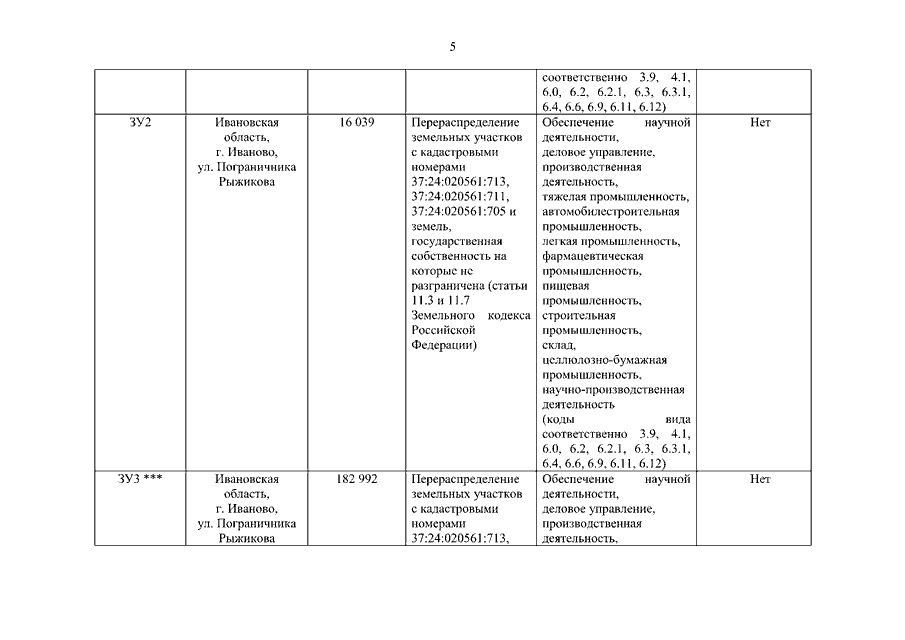 5

| | | | | | |
|---|---|---|---|---|---|
| | | | | соответственно 3.9, 4.1, 6.0, 6.2, 6.2.1, 6.3, 6.3.1, 6.4, 6.6, 6.9, 6.11, 6.12) | |
| ЗУ2 | Ивановская область, г. Иваново, ул. Пограничника Рыжикова | 16 039 | Перераспределение земельных участков с кадастровыми номерами 37:24:020561:713, 37:24:020561:711, 37:24:020561:705 и земель, государственная собственность на которые не разграничена (статьи 11.3 и 11.7 Земельного кодекса Российской Федерации) | Обеспечение научной деятельности, деловое управление, производственная деятельность, тяжелая промышленность, автомобилестроительная промышленность, легкая промышленность, фармацевтическая промышленность, пищевая промышленность, строительная промышленность, склад, целлюлозно-бумажная промышленность, научно-производственная деятельность (коды вида соответственно 3.9, 4.1, 6.0, 6.2, 6.2.1, 6.3, 6.3.1, 6.4, 6.6, 6.9, 6.11, 6.12) | Нет |
| ЗУ3 *** | Ивановская область, г. Иваново, ул. Пограничника Рыжикова | 182 992 | Перераспределение земельных участков с кадастровыми номерами 37:24:020561:713, | Обеспечение научной деятельности, деловое управление, производственная деятельность, | Нет |